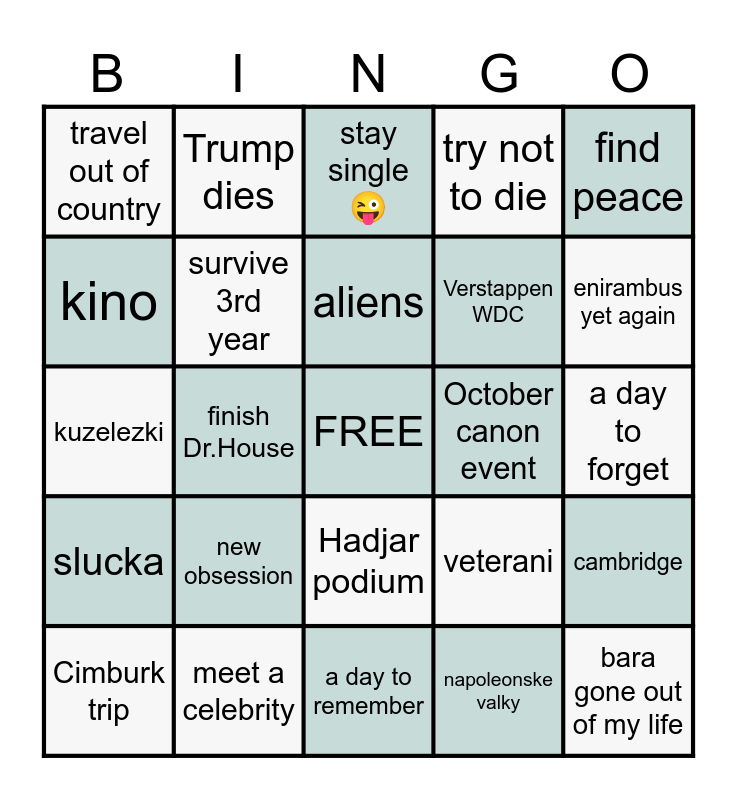 | B | I | N | G | O |
|---|---|---|---|---|
| travel out of country | Trump dies | stay single 😜 | try not to die | find peace |
| kino | survive 3rd year | aliens | Verstappen WDC | enirambus yet again |
| kuzelezki | finish Dr.House | FREE | October canon event | a day to forget |
| slucka | new obsession | Hadjar podium | veterani | cambridge |
| Cimburk trip | meet a celebrity | a day to remember | napoleonske valky | bara gone out of my life |